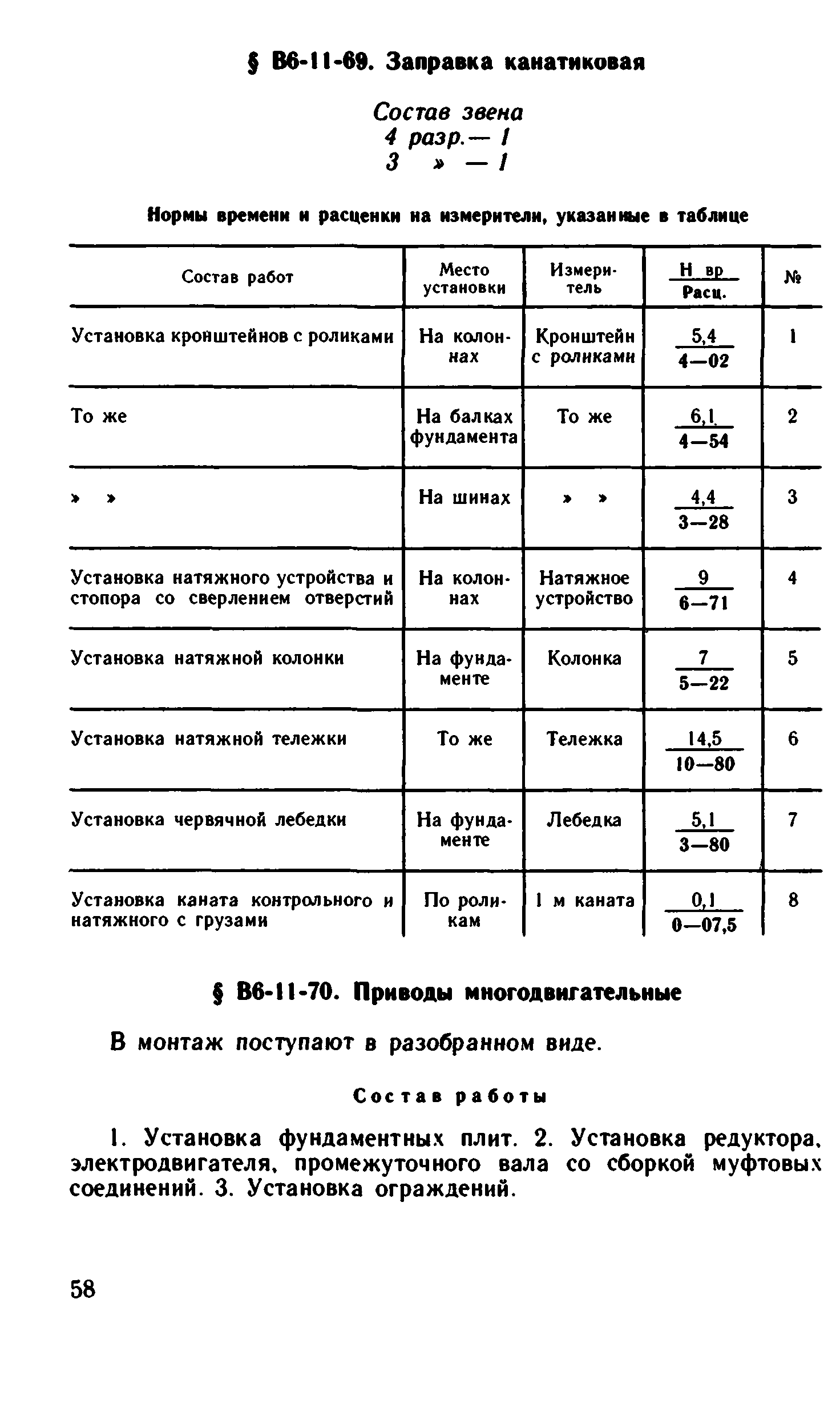 § В6-11-69. Заправка канатиковая

Состав звена
4 разр.— 1
3 » — 1

Нормы времени и расценки на измерители, указанные в таблице

| Состав работ | Место установки | Измеритель | $\frac{\text{Н вр}}{\text{Расц.}}$ | № |
|---|---|---|---|---|
| Установка кронштейнов с роликами | На колоннах | Кронштейн с роликами | $\frac{5,4}{4—02}$ | 1 |
| То же | На балках фундамента | То же | $\frac{6,1}{4—54}$ | 2 |
| » » | На шинах | » » | $\frac{4,4}{3—28}$ | 3 |
| Установка натяжного устройства и стопора со сверлением отверстий | На колоннах | Натяжное устройство | $\frac{9}{6—71}$ | 4 |
| Установка натяжной колонки | На фундаменте | Колонка | $\frac{7}{5—22}$ | 5 |
| Установка натяжной тележки | То же | Тележка | $\frac{14,5}{10—80}$ | 6 |
| Установка червячной лебедки | На фундаменте | Лебедка | $\frac{5,1}{3—80}$ | 7 |
| Установка каната контрольного и натяжного с грузами | По роликам | 1 м каната | $\frac{0,1}{0—07,5}$ | 8 |

§ В6-11-70. Приводы многодвигательные

В монтаж поступают в разобранном виде.

Состав работы

1. Установка фундаментных плит. 2. Установка редуктора, электродвигателя, промежуточного вала со сборкой муфтовых соединений. 3. Установка ограждений.

58